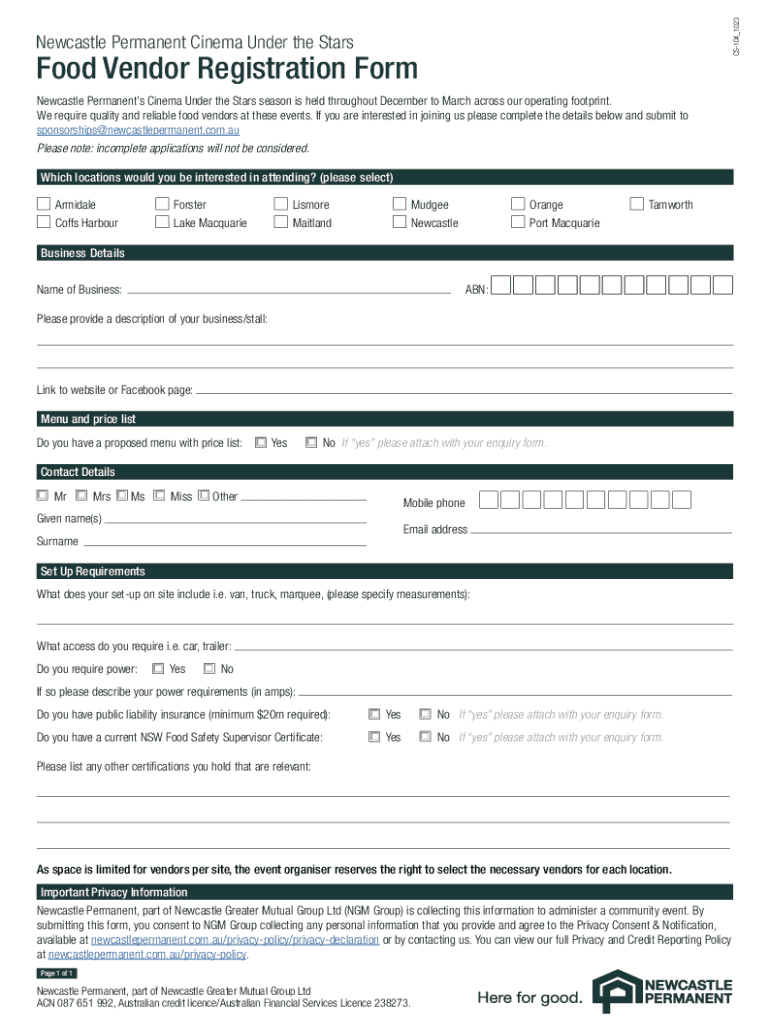 CS-104_1023

Newcastle Permanent Cinema Under the Stars

Food Vendor Registration Form

Newcastle Permanent's Cinema Under the Stars season is held throughout December to March across our operating footprint. We require quality and reliable food vendors at these events. If you are interested in joining us please complete the details below and submit to sponsorships@newcastlepermanent.com.au

Please note: incomplete applications will not be considered.

Which locations would you be interested in attending? (please select)

Armidale
Coffs Harbour
Forster
Lake Macquarie
Lismore
Maitland
Mudgee
Newcastle
Orange
Port Macquarie
Tamworth

Business Details

Name of Business:

ABN:

Please provide a description of your business/stall:

Link to website or Facebook page:

Menu and price list

Do you have a proposed menu with price list: Yes No If "yes" please attach with your enquiry form.

Contact Details

Mr Mrs Ms Miss Other

Given name(s)

Surname

Mobile phone

Email address

Set Up Requirements

What does your set-up on site include i.e. van, truck, marquee, (please specify measurements):

What access do you require i.e. car, trailer:

Do you require power: Yes No

If so please describe your power requirements (in amps):

Do you have public liability insurance (minimum $20m required): Yes No If "yes" please attach with your enquiry form.

Do you have a current NSW Food Safety Supervisor Certificate: Yes No If "yes" please attach with your enquiry form.

Please list any other certifications you hold that are relevant:

As space is limited for vendors per site, the event organiser reserves the right to select the necessary vendors for each location.

Important Privacy Information

Newcastle Permanent, part of Newcastle Greater Mutual Group Ltd (NGM Group) is collecting this information to administer a community event. By submitting this form, you consent to NGM Group collecting any personal information that you provide and agree to the Privacy Consent & Notification, available at newcastlepermanent.com.au/privacy-policy/privacy-declaration or by contacting us. You can view our full Privacy and Credit Reporting Policy at newcastlepermanent.com.au/privacy-policy.

Page 1 of 1

Newcastle Permanent, part of Newcastle Greater Mutual Group Ltd
ACN 087 651 992, Australian credit licence/Australian Financial Services Licence 238273.

Here for good.

NEWCASTLE PERMANENT